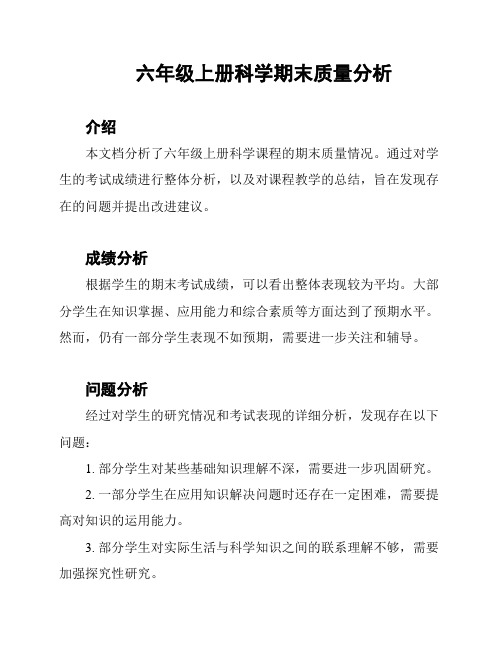 六年级上册科学期末质量分析

介绍

本文档分析了六年级上册科学课程的期末质量情况。通过对学生的考试成绩进行整体分析，以及对课程教学的总结，旨在发现存在的问题并提出改进建议。

成绩分析

根据学生的期末考试成绩，可以看出整体表现较为平均。大部分学生在知识掌握、应用能力和综合素质等方面达到了预期水平。然而，仍有一部分学生表现不如预期，需要进一步关注和辅导。

问题分析

经过对学生的研究情况和考试表现的详细分析，发现存在以下问题：

1. 部分学生对某些基础知识理解不深，需要进一步巩固研究。

2. 一部分学生在应用知识解决问题时还存在一定困难，需要提高对知识的运用能力。

3. 部分学生对实际生活与科学知识之间的联系理解不够，需要加强探究性研究。